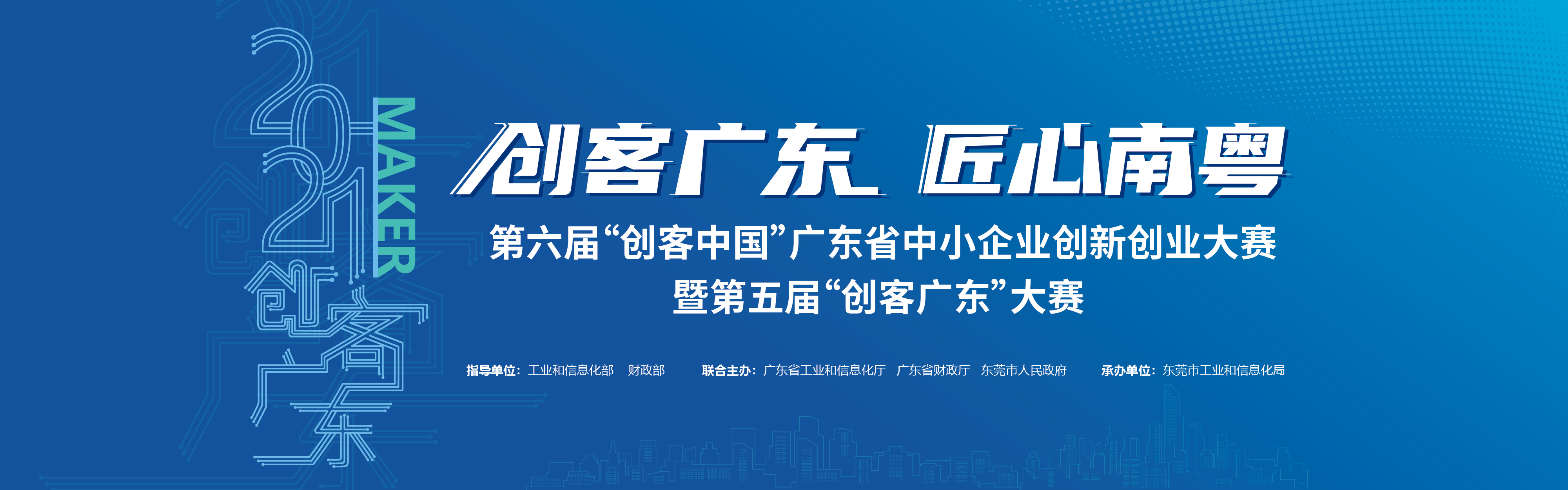 2021

MAKER

创客广东

创客广东 匠心南粤

第六届“创客中国”广东省中小企业创新创业大赛
暨第五届“创客广东”大赛

指导单位：工业和信息化部 财政部 联合主办：广东省工业和信息化厅 广东省财政厅 东莞市人民政府 承办单位：东莞市工业和信息化局